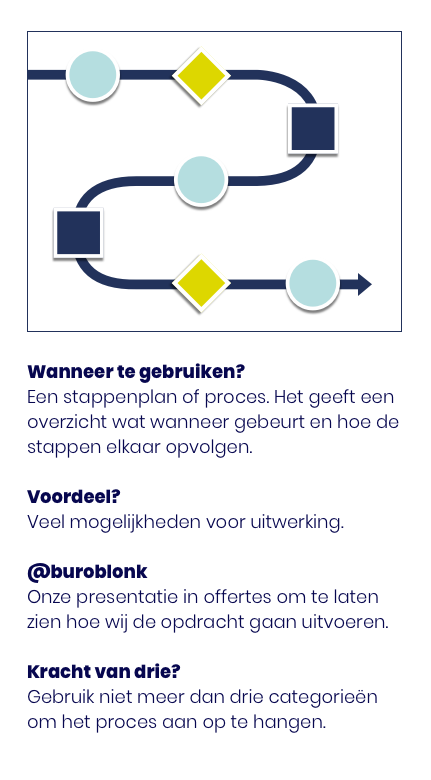 **Wanneer te gebruiken?**
Een stappenplan of proces. Het geeft een overzicht wat wanneer gebeurt en hoe de stappen elkaar opvolgen.

**Voordeel?**
Veel mogelijkheden voor uitwerking.

**@buroblonk**
Onze presentatie in offertes om te laten zien hoe wij de opdracht gaan uitvoeren.

**Kracht van drie?**
Gebruik niet meer dan drie categorieën om het proces aan op te hangen.